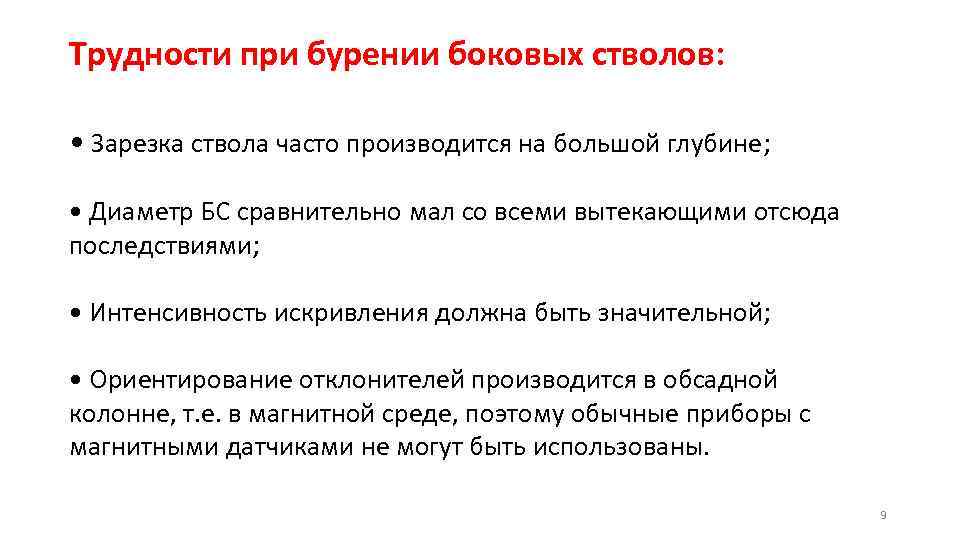 Трудности при бурении боковых стволов:

• Зарезка ствола часто производится на большой глубине;

• Диаметр БС сравнительно мал со всеми вытекающими отсюда последствиями;

• Интенсивность искривления должна быть значительной;

• Ориентирование отклонителей производится в обсадной колонне, т.е. в магнитной среде, поэтому обычные приборы с магнитными датчиками не могут быть использованы.

9